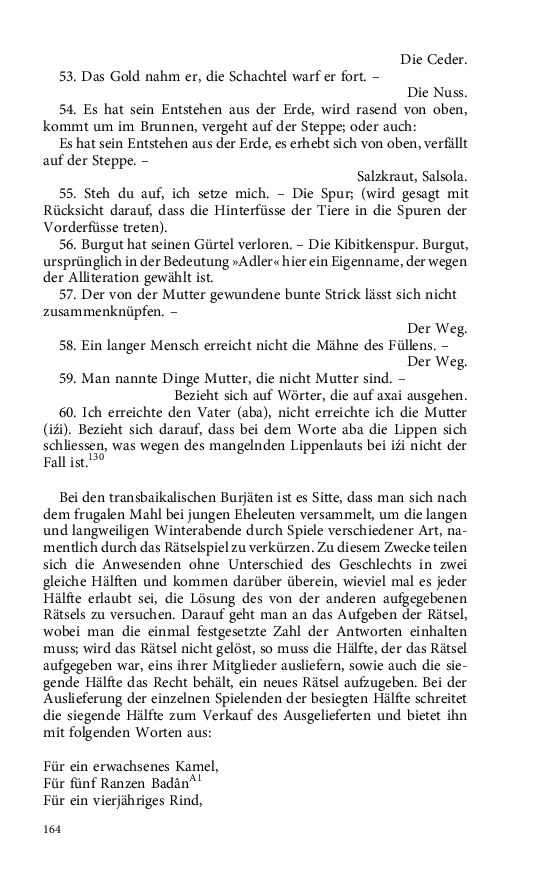 Die Ceder.

53. Das Gold nahm er, die Schachtel warf er fort. –

Die Nuss.

54. Es hat sein Entstehen aus der Erde, wird rasend von oben, kommt um im Brunnen, vergeht auf der Steppe; oder auch:

Es hat sein Entstehen aus der Erde, es erhebt sich von oben, verfällt auf der Steppe. –

Salzkraut, Salsola.

55. Steh du auf, ich setze mich. – Die Spur; (wird gesagt mit Rücksicht darauf, dass die Hinterfüsse der Tiere in die Spuren der Vorderfüsse treten).

56. Burgut hat seinen Gürtel verloren. – Die Kibitkenspur. Burgut, ursprünglich in der Bedeutung »Adler« hier ein Eigenname, der wegen der Alliteration gewählt ist.

57. Der von der Mutter gewundene bunte Strick lässt sich nicht zusammenknüpfen. –

Der Weg.

58. Ein langer Mensch erreicht nicht die Mähne des Füllens. –

Der Weg.

59. Man nannte Dinge Mutter, die nicht Mutter sind. –

Bezieht sich auf Wörter, die auf axai ausgehen.

60. Ich erreichte den Vater (aba), nicht erreichte ich die Mutter (iźi). Bezieht sich darauf, dass bei dem Worte aba die Lippen sich schliessen, was wegen des mangelnden Lippenlauts bei iźi nicht der Fall ist.$^{130}$

Bei den transbaikalischen Burjäten ist es Sitte, dass man sich nach dem frugalen Mahl bei jungen Eheleuten versammelt, um die langen und langweiligen Winterabende durch Spiele verschiedener Art, namentlich durch das Rätselspiel zu verkürzen. Zu diesem Zwecke teilen sich die Anwesenden ohne Unterschied des Geschlechts in zwei gleiche Hälften und kommen darüber überein, wieviel mal es jeder Hälfte erlaubt sei, die Lösung des von der anderen aufgegebenen Rätsels zu versuchen. Darauf geht man an das Aufgeben der Rätsel, wobei man die einmal festgesetzte Zahl der Antworten einhalten muss; wird das Rätsel nicht gelöst, so muss die Hälfte, der das Rätsel aufgegeben war, eins ihrer Mitglieder ausliefern, sowie auch die siegende Hälfte das Recht behält, ein neues Rätsel aufzugeben. Bei der Auslieferung der einzelnen Spielenden der besiegten Hälfte schreitet die siegende Hälfte zum Verkauf des Ausgelieferten und bietet ihn mit folgenden Worten aus:

Für ein erwachsenes Kamel,
Für fünf Ranzen Badân$^{A1}$
Für ein vierjähriges Rind,

164